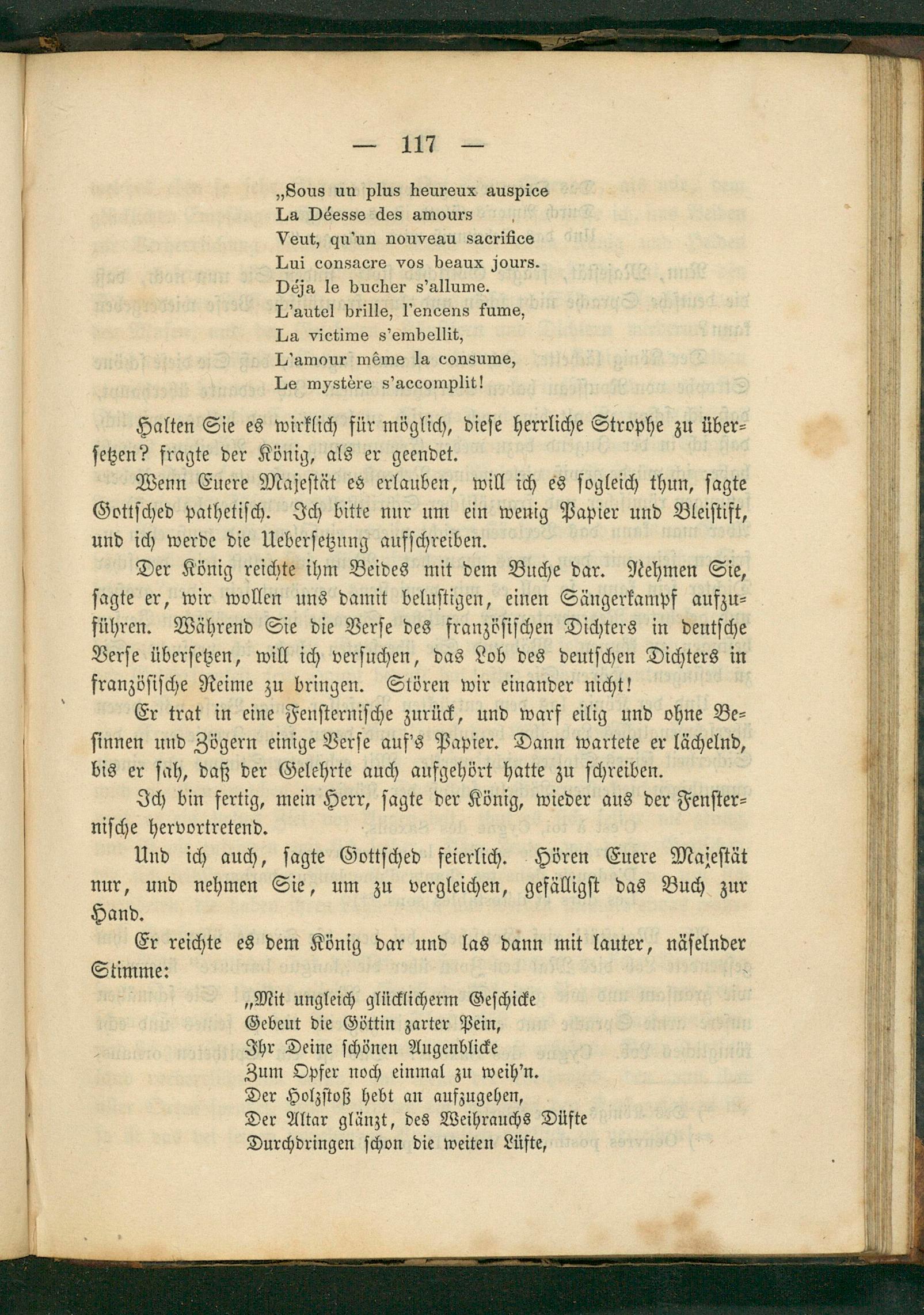 — 117 —

„Sous un plus heureux auspice
La Déesse des amours
Veut, qu'un nouveau sacrifice
Lui consacre vos beaux jours.
Déja le bucher s'allume.
L'autel brille, l'encens fume,
La victime s'embellit,
L'amour même la consume,
Le mystère s'accomplit!

Halten Sie es wirklich für möglich, diese herrliche Strophe zu übersetzen? fragte der König, als er geendet.

Wenn Euere Majestät es erlauben, will ich es sogleich thun, sagte Gottsched pathetisch. Ich bitte nur um ein wenig Papier und Bleistift, und ich werde die Uebersetzung aufschreiben.

Der König reichte ihm Beides mit dem Buche dar. Nehmen Sie, sagte er, wir wollen uns damit belustigen, einen Sängerkampf aufzuführen. Während Sie die Verse des französischen Dichters in deutsche Verse übersetzen, will ich versuchen, das Lob des deutschen Dichters in französische Reime zu bringen. Stören wir einander nicht!

Er trat in eine Fensternische zurück, und warf eilig und ohne Besinnen und Zögern einige Verse auf's Papier. Dann wartete er lächelnd, bis er sah, daß der Gelehrte auch aufgehört hatte zu schreiben.

Ich bin fertig, mein Herr, sagte der König, wieder aus der Fensternische hervortretend.

Und ich auch, sagte Gottsched feierlich. Hören Euere Majestät nur, und nehmen Sie, um zu vergleichen, gefälligst das Buch zur Hand.

Er reichte es dem König dar und las dann mit lauter, näselnder Stimme:

„Mit ungleich glücklicherm Geschicke
Gebeut die Göttin zarter Pein,
Ihr Deine schönen Augenblicke
Zum Opfer noch einmal zu weih'n.
Der Holzstoß hebt an aufzugehen,
Der Altar glänzt, des Weihrauchs Düfte
Durchdringen schon die weiten Lüfte,